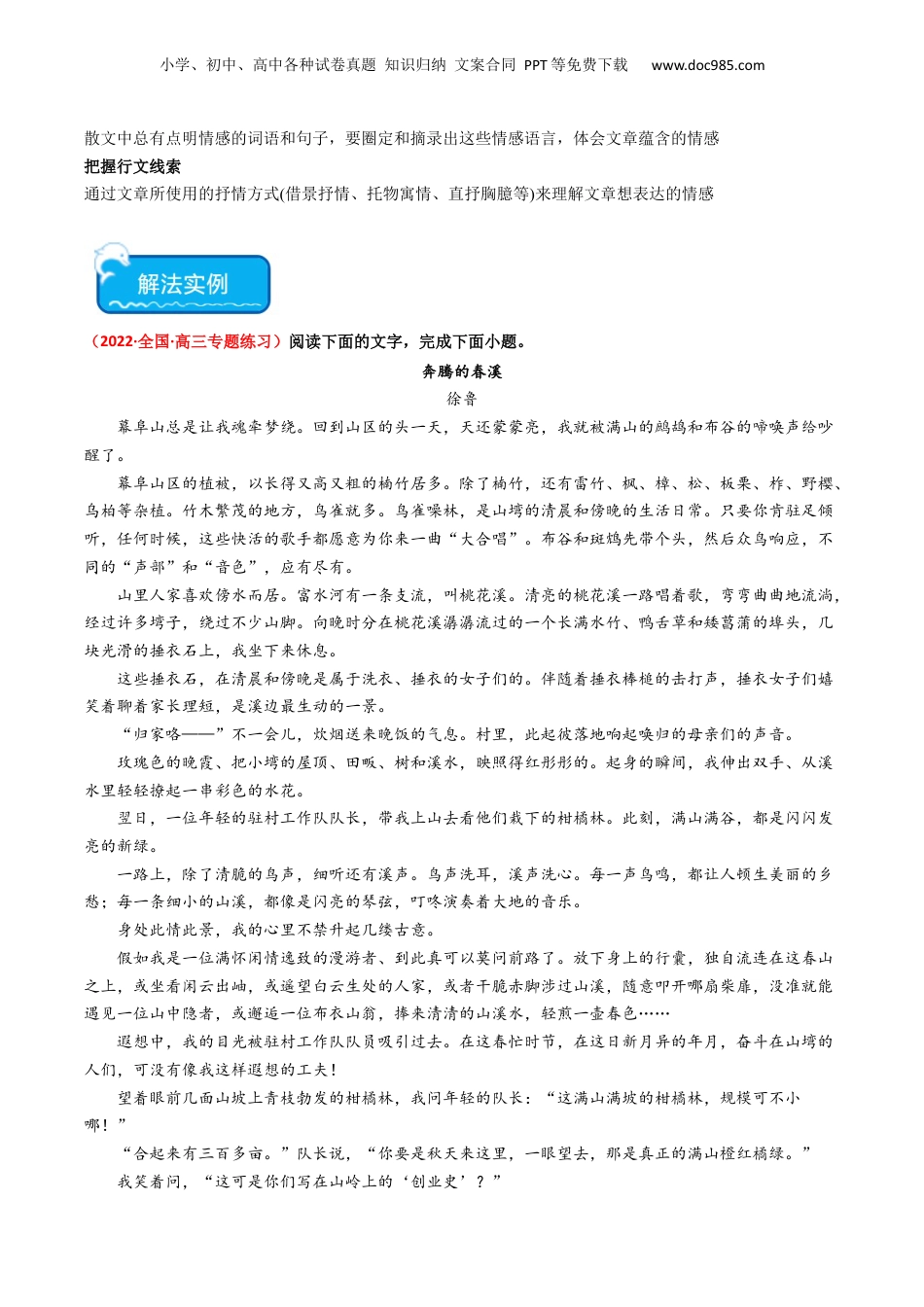 小学、初中、高中各种试卷真题 知识归纳 文案合同 PPT等免费下载 www.doc985.com

散文中总有点明情感的词语和句子，要圈定和摘录出这些情感语言，体会文章蕴含的情感
把握行文线索
通过文章所使用的抒情方式(借景抒情、托物寓情、直抒胸臆等)来理解文章想表达的情感

解法实例

（2022·全国·高三专题练习）阅读下面的文字，完成下面小题。

奔腾的春溪
徐鲁

幕阜山总是让我魂牵梦绕。回到山区的头一天，天还蒙蒙亮，我就被满山的鹧鸪和布谷的啼唤声给吵醒了。

幕阜山区的植被，以长得又高又粗的楠竹居多。除了楠竹，还有雷竹、枫、樟、松、板栗、柞、野樱、乌桕等杂植。竹木繁茂的地方，鸟雀就多。鸟雀噪林，是山塆的清晨和傍晚的生活日常。只要你肯驻足倾听，任何时候，这些快活的歌手都愿意为你来一曲“大合唱”。布谷和斑鸠先带个头，然后众鸟响应，不同的“声部”和“音色”，应有尽有。

山里人家喜欢傍水而居。富水河有一条支流，叫桃花溪。清亮的桃花溪一路唱着歌，弯弯曲曲地流淌，经过许多塆子，绕过不少山脚。向晚时分在桃花溪潺潺流过的一个长满水竹、鸭舌草和矮菖蒲的埠头，几块光滑的捶衣石上，我坐下来休息。

这些捶衣石，在清晨和傍晚是属于洗衣、捶衣的女子们的。伴随着捶衣棒槌的击打声，捶衣女子们嬉笑着聊着家长理短，是溪边最生动的一景。

“归家咯——”不一会儿，炊烟送来晚饭的气息。村里，此起彼落地响起唤归的母亲们的声音。

玫瑰色的晚霞、把小塆的屋顶、田畈、树和溪水，映照得红彤彤的。起身的瞬间，我伸出双手、从溪水里轻轻撩起一串彩色的水花。

翌日，一位年轻的驻村工作队队长，带我上山去看他们栽下的柑橘林。此刻，满山满谷，都是闪闪发亮的新绿。

一路上，除了清脆的鸟声，细听还有溪声。鸟声洗耳，溪声洗心。每一声鸟鸣，都让人顿生美丽的乡愁；每一条细小的山溪，都像是闪亮的琴弦，叮咚演奏着大地的音乐。

身处此情此景，我的心里不禁升起几缕古意。

假如我是一位满怀闲情逸致的漫游者、到此真可以莫问前路了。放下身上的行囊，独自流连在这春山之上，或坐看闲云出岫，或遥望白云生处的人家，或者干脆赤脚涉过山溪，随意叩开哪扇柴扉，没准就能遇见一位山中隐者，或邂逅一位布衣山翁，捧来清清的山溪水，轻煎一壶春色……

遐想中，我的目光被驻村工作队队员吸引过去。在这春忙时节，在这日新月异的年月，奋斗在山塆的人们，可没有像我这样遐想的工夫！

望着眼前几面山坡上青枝勃发的柑橘林，我问年轻的队长：“这满山满坡的柑橘林，规模可不小哪！”

“合起来有三百多亩。”队长说，“你要是秋天来这里，一眼望去，那是真正的满山橙红橘绿。”

我笑着问，“这可是你们写在山岭上的‘创业史’？”